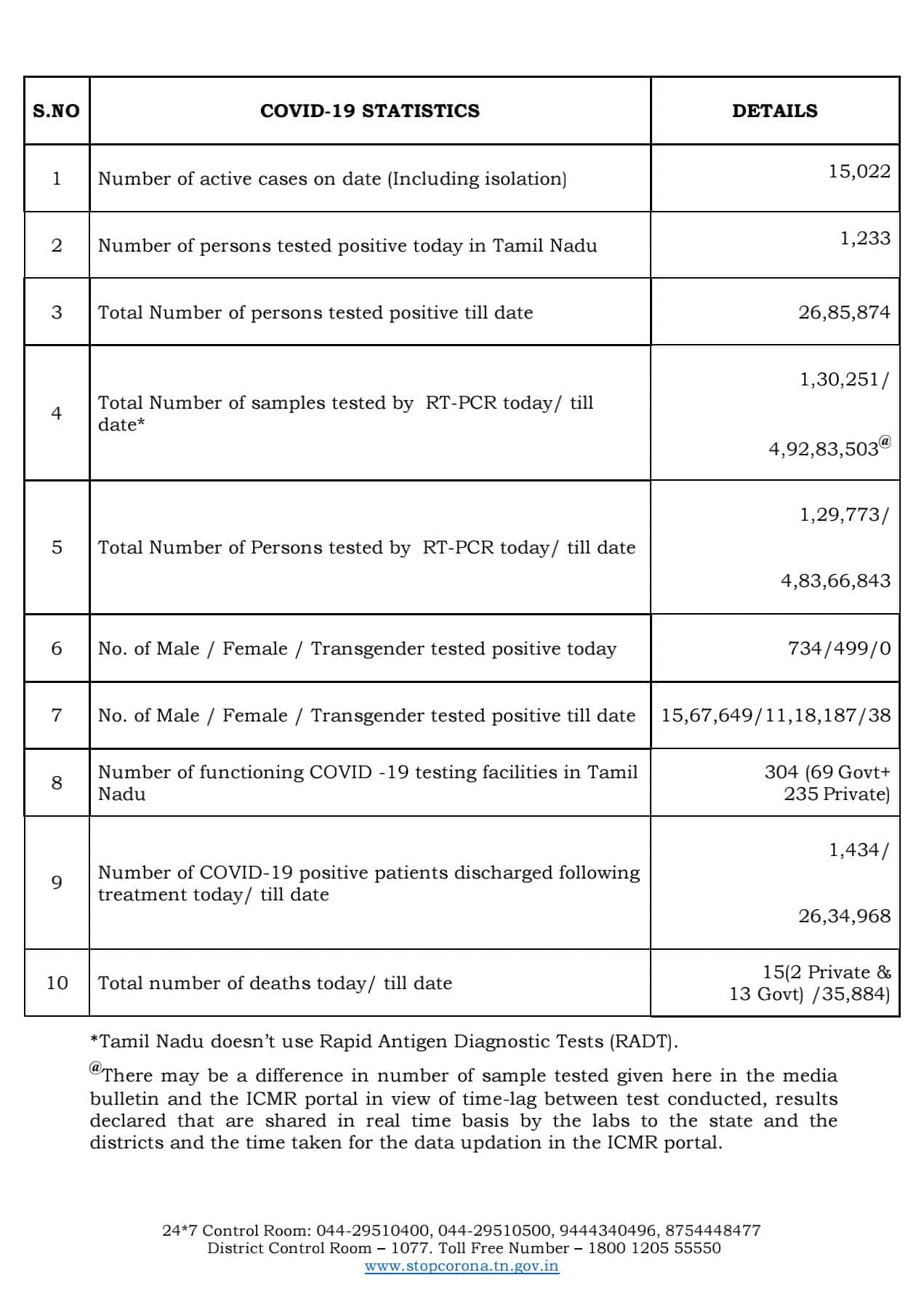 | S.NO | COVID-19 STATISTICS | DETAILS |
|---|---|---|
| 1 | Number of active cases on date (Including isolation) | 15,022 |
| 2 | Number of persons tested positive today in Tamil Nadu | 1,233 |
| 3 | Total Number of persons tested positive till date | 26,85,874 |
| 4 | Total Number of samples tested by RT-PCR today/ till date* | 1,30,251/ 4,92,83,503$^{@}$ |
| 5 | Total Number of Persons tested by RT-PCR today/ till date | 1,29,773/ 4,83,66,843 |
| 6 | No. of Male / Female / Transgender tested positive today | 734/499/0 |
| 7 | No. of Male / Female / Transgender tested positive till date | 15,67,649/11,18,187/38 |
| 8 | Number of functioning COVID -19 testing facilities in Tamil Nadu | 304 (69 Govt+ 235 Private) |
| 9 | Number of COVID-19 positive patients discharged following treatment today/ till date | 1,434/ 26,34,968 |
| 10 | Total number of deaths today/ till date | 15(2 Private & 13 Govt) /35,884) |

*Tamil Nadu doesn't use Rapid Antigen Diagnostic Tests (RADT).

$^{@}$There may be a difference in number of sample tested given here in the media bulletin and the ICMR portal in view of time-lag between test conducted, results declared that are shared in real time basis by the labs to the state and the districts and the time taken for the data updation in the ICMR portal.

24*7 Control Room: 044-29510400, 044-29510500, 9444340496, 8754448477
District Control Room – 1077. Toll Free Number – 1800 1205 55550
www.stopcorona.tn.gov.in